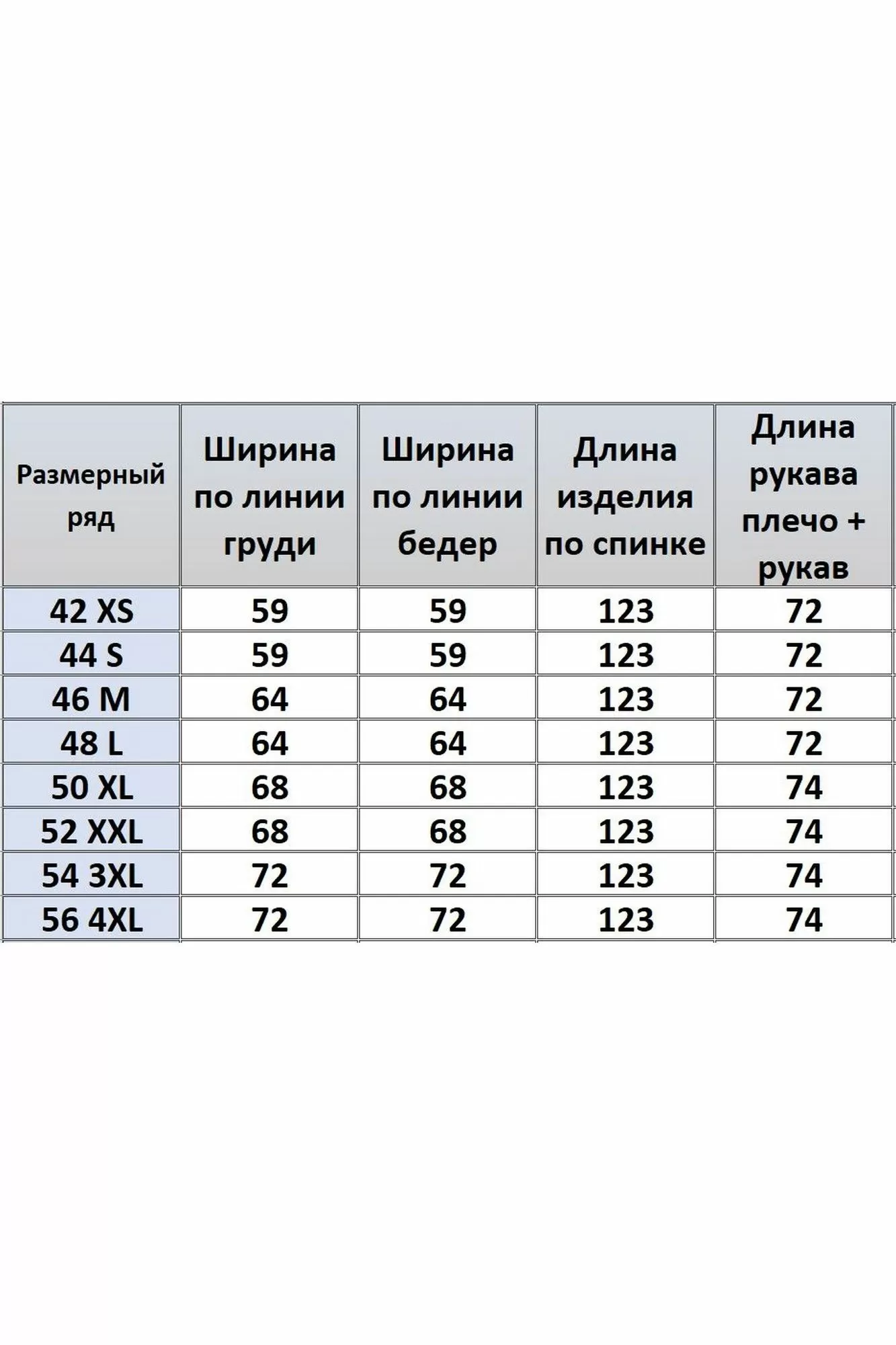 | Размерный ряд | Ширина по линии груди | Ширина по линии бедер | Длина изделия по спинке | Длина рукава плечо + рукав |
|---|---|---|---|---|
| 42 XS | 59 | 59 | 123 | 72 |
| 44 S | 59 | 59 | 123 | 72 |
| 46 M | 64 | 64 | 123 | 72 |
| 48 L | 64 | 64 | 123 | 72 |
| 50 XL | 68 | 68 | 123 | 74 |
| 52 XXL | 68 | 68 | 123 | 74 |
| 54 3XL | 72 | 72 | 123 | 74 |
| 56 4XL | 72 | 72 | 123 | 74 |